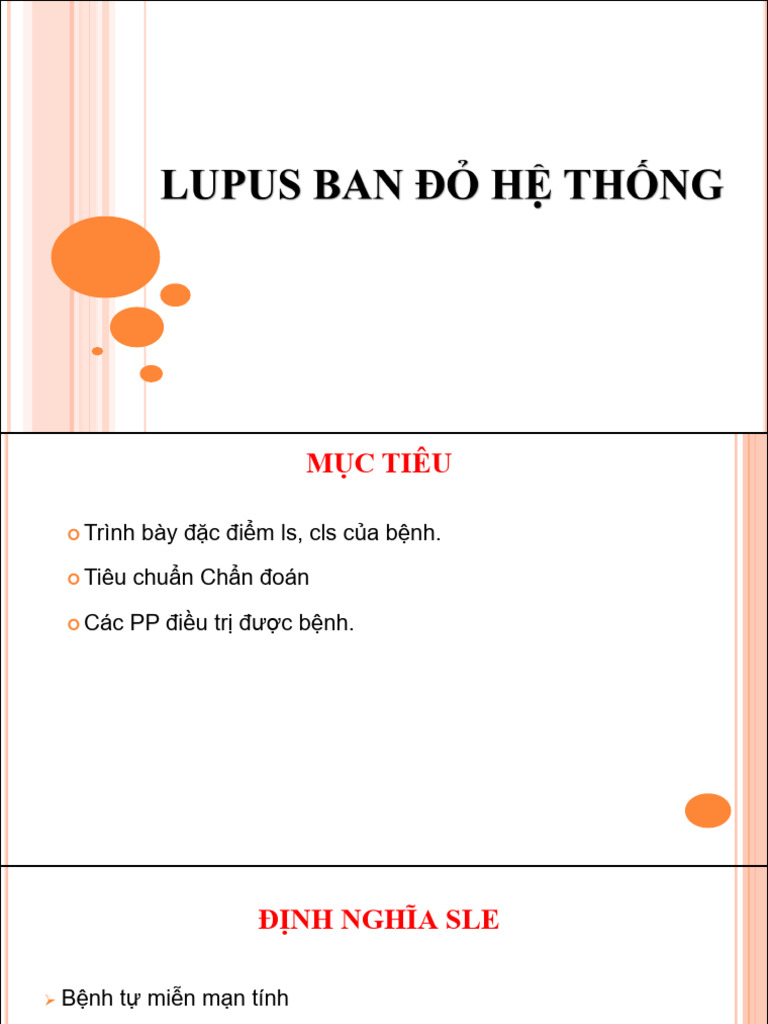 LUPUS BAN ĐỎ HỆ THỐNG

MỤC TIÊU

Trình bày đặc điểm ls, cls của bệnh.

Tiêu chuẩn Chẩn đoán

Các PP điều trị được bệnh.

ĐỊNH NGHĨA SLE

Bệnh tự miễn mạn tính